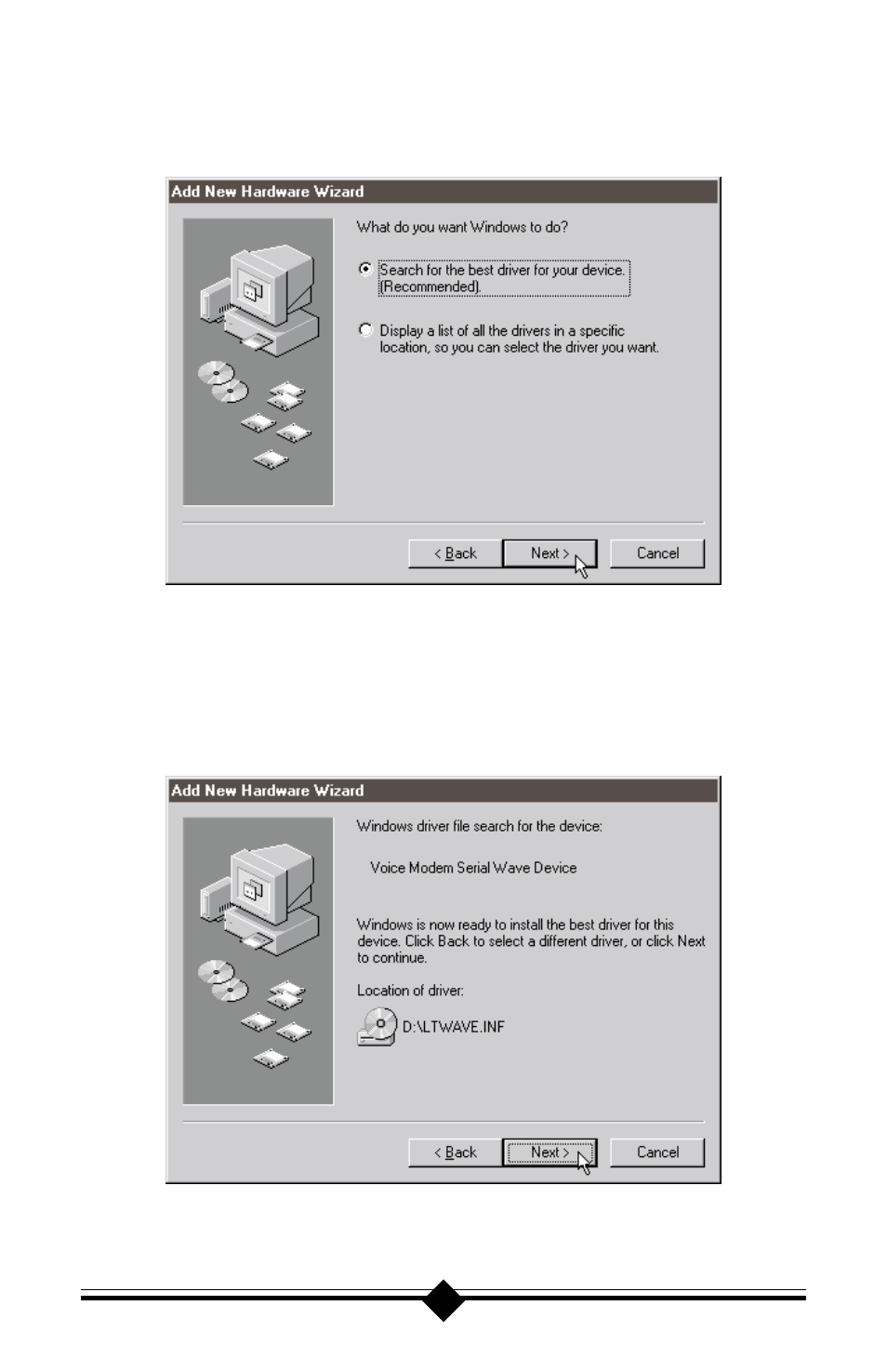 Add New Hardware Wizard

What do you want Windows to do?

Search for the best driver for your device. (Recommended).

Display a list of all the drivers in a specific location, so you can select the driver you want.

< Back

Next >

Cancel

Add New Hardware Wizard

Windows driver file search for the device:

Voice Modem Serial Wave Device

Windows is now ready to install the best driver for this device. Click Back to select a different driver, or click Next to continue.

Location of driver:

D:\LTWAVE.INF

< Back

Next >

Cancel